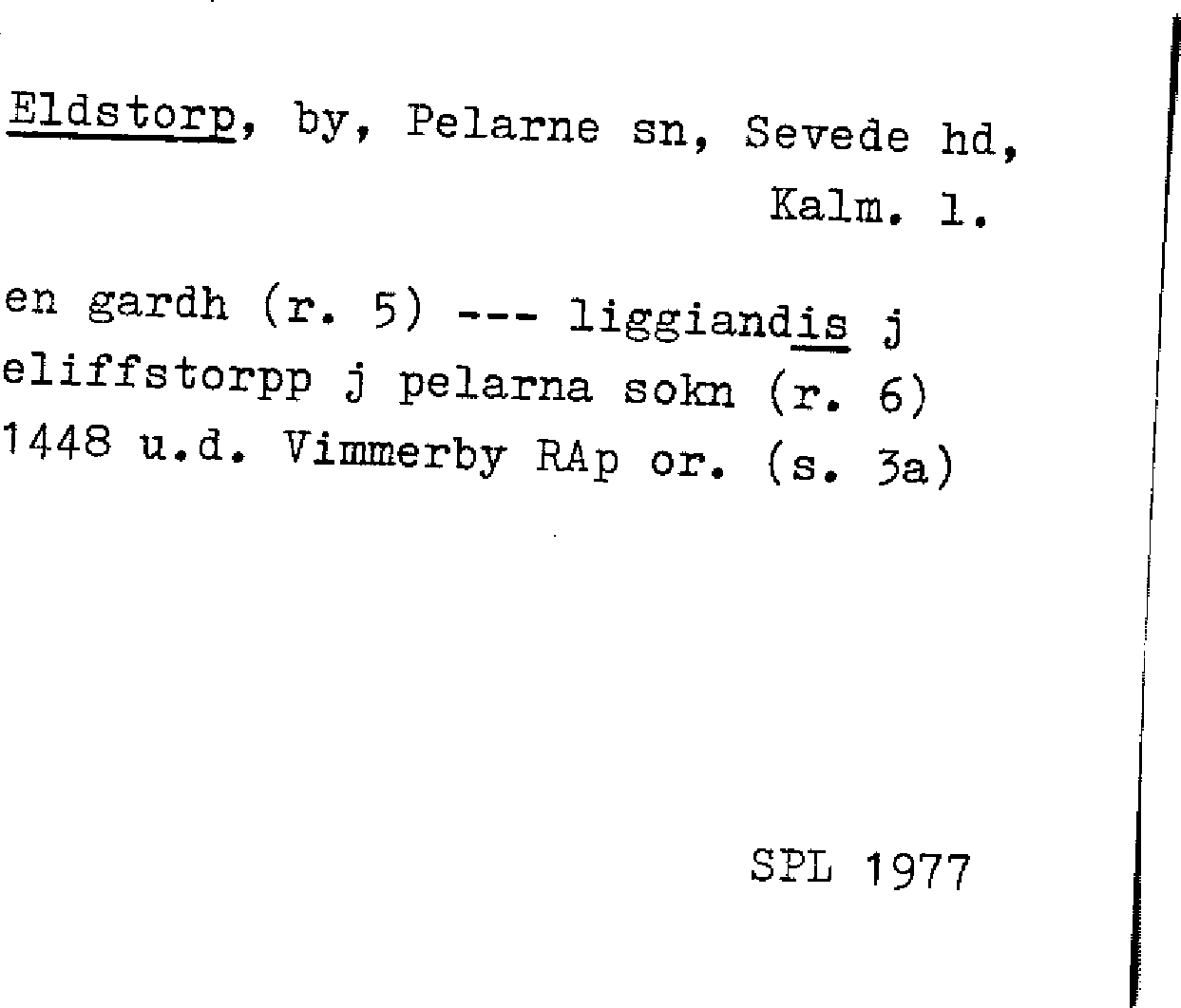 Eldstorp, by, Pelarne sn, Sevede hd, Kalm. l.

en gardh (r. 5) --- liggiandis j eliffstorpp j pelarna sokn (r. 6) 1448 u.d. Vimmerby RAp or. (s. 3a)

SPL 1977